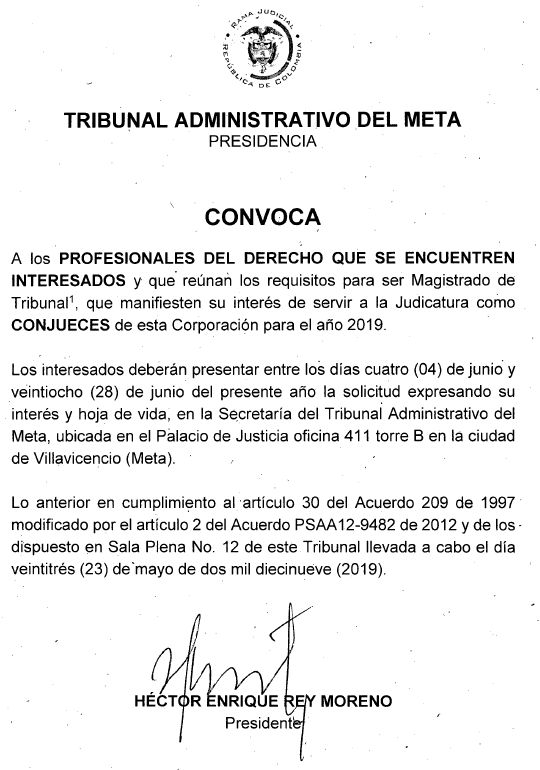 RAMA JUDICIAL
REPÚBLICA DE COLOMBIA

TRIBUNAL ADMINISTRATIVO DEL META
PRESIDENCIA

CONVOCA

A los PROFESIONALES DEL DERECHO QUE SE ENCUENTREN INTERESADOS y que reúnan los requisitos para ser Magistrado de Tribunal$^1$, que manifiesten su interés de servir a la Judicatura como CONJUECES de esta Corporación para el año 2019.

Los interesados deberán presentar entre los días cuatro (04) de junio y veintiocho (28) de junio del presente año la solicitud expresando su interés y hoja de vida, en la Secretaría del Tribunal Administrativo del Meta, ubicada en el Palacio de Justicia oficina 411 torre B en la ciudad de Villavicencio (Meta).

Lo anterior en cumplimiento al artículo 30 del Acuerdo 209 de 1997 modificado por el artículo 2 del Acuerdo PSAA12-9482 de 2012 y de los dispuesto en Sala Plena No. 12 de este Tribunal llevada a cabo el día veintitrés (23) de mayo de dos mil diecinueve (2019).

HÉCTOR ENRIQUE REY MORENO
Presidente